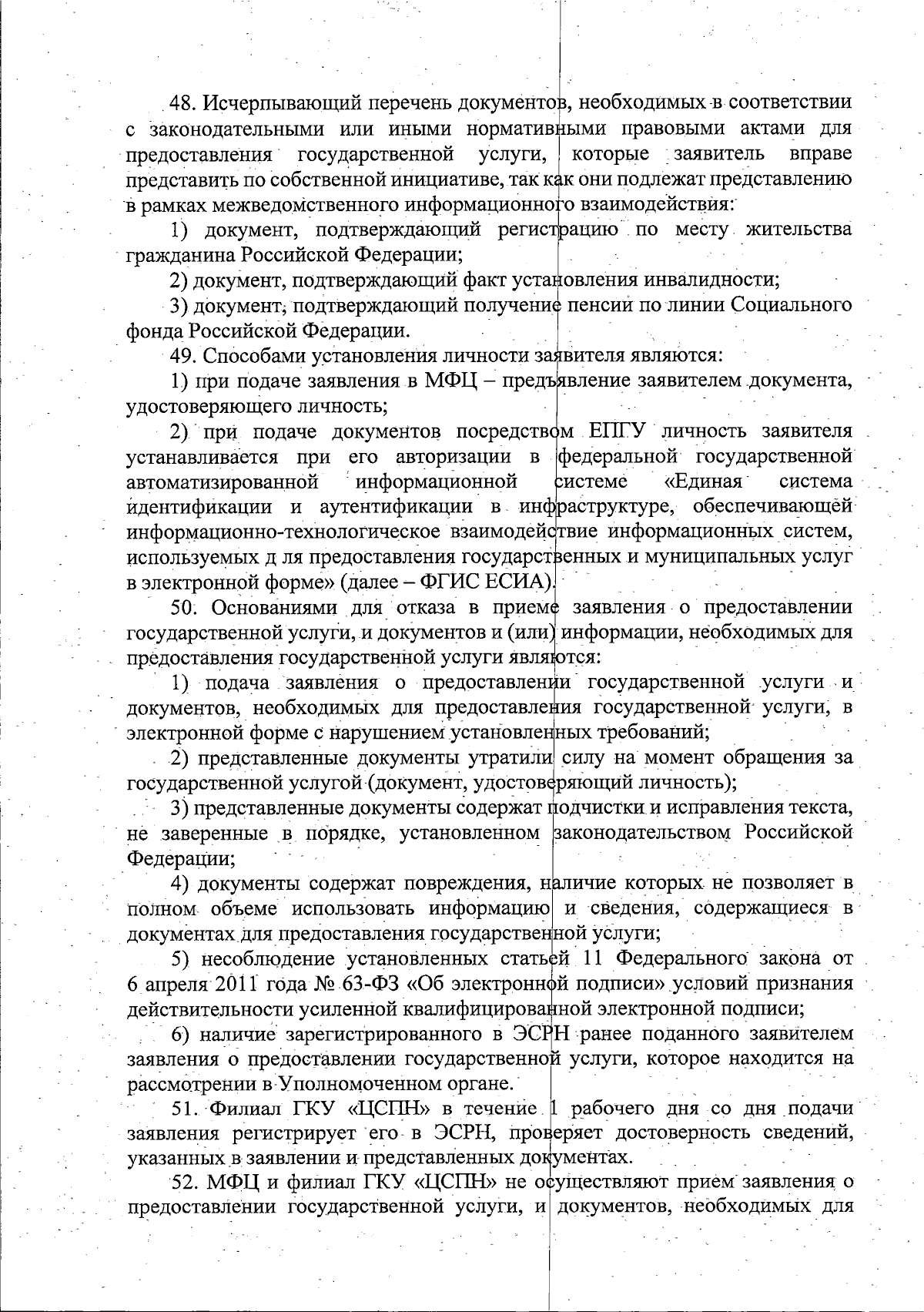 48. Исчерпывающий перечень документов, необходимых в соответствии с законодательными или иными нормативными правовыми актами для предоставления государственной услуги, которые заявитель вправе представить по собственной инициативе, так как они подлежат представлению в рамках межведомственного информационного взаимодействия:

1) документ, подтверждающий регистрацию по месту жительства гражданина Российской Федерации;

2) документ, подтверждающий факт установления инвалидности;

3) документ, подтверждающий получение пенсии по линии Социального фонда Российской Федерации.

49. Способами установления личности заявителя являются:

1) при подаче заявления в МФЦ – предъявление заявителем документа, удостоверяющего личность;

2) при подаче документов посредством ЕПГУ личность заявителя устанавливается при его авторизации в федеральной государственной автоматизированной информационной системе «Единая система идентификации и аутентификации в инфраструктуре, обеспечивающей информационно-технологическое взаимодействие информационных систем, используемых д ля предоставления государственных и муниципальных услуг в электронной форме» (далее – ФГИС ЕСИА).

50. Основаниями для отказа в приеме заявления о предоставлении государственной услуги, и документов и (или) информации, необходимых для предоставления государственной услуги являются:

1) подача заявления о предоставлении государственной услуги и документов, необходимых для предоставления государственной услуги, в электронной форме с нарушением установленных требований;

2) представленные документы утратили силу на момент обращения за государственной услугой (документ, удостоверяющий личность);

3) представленные документы содержат подчистки и исправления текста, не заверенные в порядке, установленном законодательством Российской Федерации;

4) документы содержат повреждения, наличие которых не позволяет в полном объеме использовать информацию и сведения, содержащиеся в документах для предоставления государственной услуги;

5) несоблюдение установленных статьей 11 Федерального закона от 6 апреля 2011 года № 63-ФЗ «Об электронной подписи» условий признания действительности усиленной квалифицированной электронной подписи;

6) наличие зарегистрированного в ЭСРН ранее поданного заявителем заявления о предоставлении государственной услуги, которое находится на рассмотрении в Уполномоченном органе.

51. Филиал ГКУ «ЦСПН» в течение 1 рабочего дня со дня подачи заявления регистрирует его в ЭСРН, проверяет достоверность сведений, указанных в заявлении и представленных документах.

52. МФЦ и филиал ГКУ «ЦСПН» не осуществляют прием заявления о предоставлении государственной услуги, и документов, необходимых для